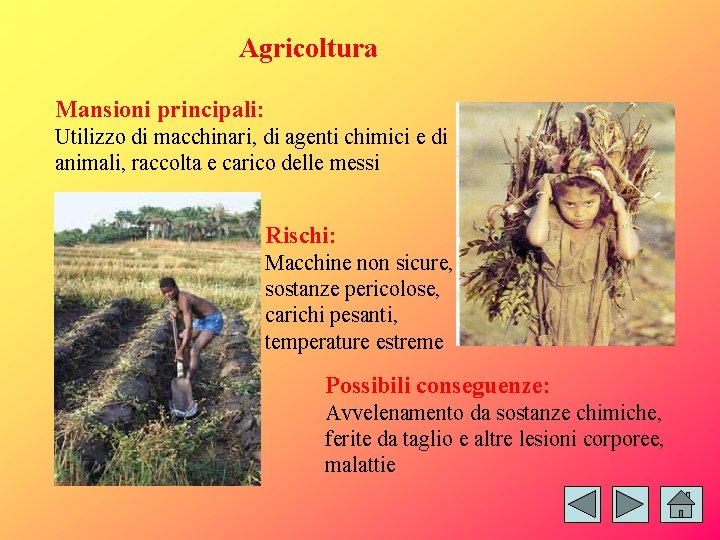 Agricoltura

Mansioni principali:
Utilizzo di macchinari, di agenti chimici e di animali, raccolta e carico delle messi

Rischi:
Macchine non sicure, sostanze pericolose, carichi pesanti, temperature estreme

Possibili conseguenze:
Avvelenamento da sostanze chimiche, ferite da taglio e altre lesioni corporee, malattie